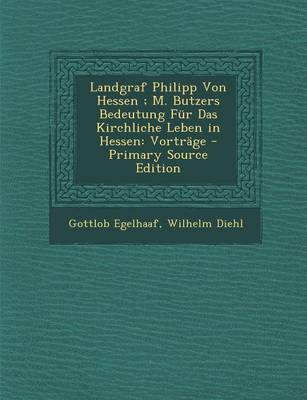 Landgraf Philipp Von Hessen : M. Butzers Bedeutung Für Das Kirchliche Leben in Hessen: Vorträge - Primary Source Edition

Gottlob Egelhaaf, Wilhelm Diehl